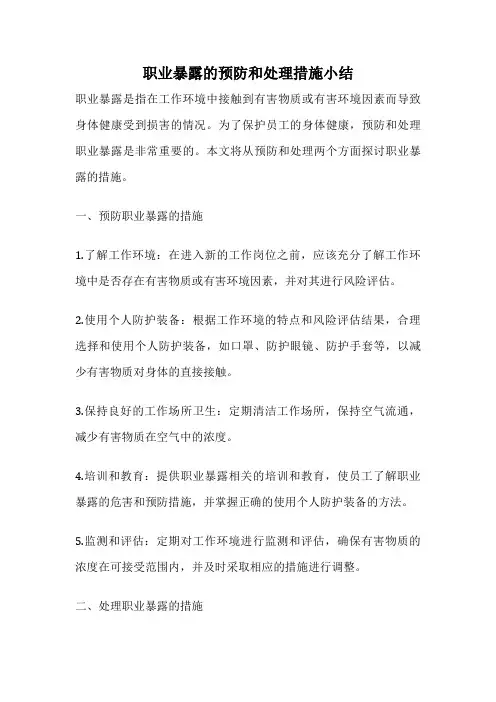 职业暴露的预防和处理措施小结

职业暴露是指在工作环境中接触到有害物质或有害环境因素而导致身体健康受到损害的情况。为了保护员工的身体健康，预防和处理职业暴露是非常重要的。本文将从预防和处理两个方面探讨职业暴露的措施。

一、预防职业暴露的措施

1.了解工作环境：在进入新的工作岗位之前，应该充分了解工作环境中是否存在有害物质或有害环境因素，并对其进行风险评估。

2.使用个人防护装备：根据工作环境的特点和风险评估结果，合理选择和使用个人防护装备，如口罩、防护眼镜、防护手套等，以减少有害物质对身体的直接接触。

3.保持良好的工作场所卫生：定期清洁工作场所，保持空气流通，减少有害物质在空气中的浓度。

4.培训和教育：提供职业暴露相关的培训和教育，使员工了解职业暴露的危害和预防措施，并掌握正确的使用个人防护装备的方法。

5.监测和评估：定期对工作环境进行监测和评估，确保有害物质的浓度在可接受范围内，并及时采取相应的措施进行调整。

二、处理职业暴露的措施